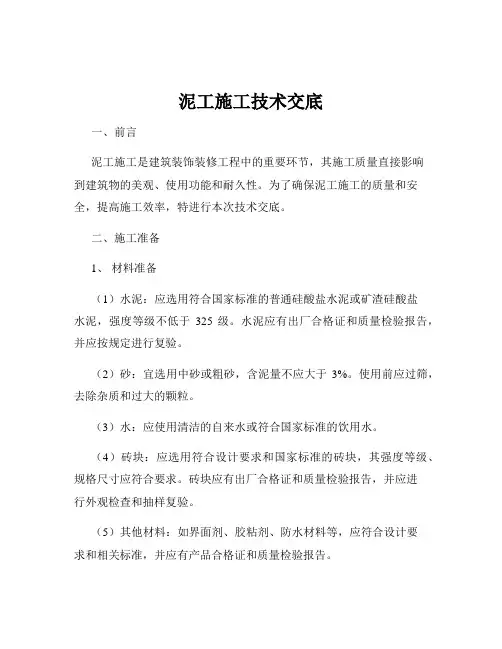 泥工施工技术交底

一、前言

泥工施工是建筑装饰装修工程中的重要环节，其施工质量直接影响到建筑物的美观、使用功能和耐久性。为了确保泥工施工的质量和安全，提高施工效率，特进行本次技术交底。

二、施工准备

1、 材料准备

（1）水泥：应选用符合国家标准的普通硅酸盐水泥或矿渣硅酸盐水泥，强度等级不低于 325 级。水泥应有出厂合格证和质量检验报告，并应按规定进行复验。

（2）砂：宜选用中砂或粗砂，含泥量不应大于 3%。使用前应过筛，去除杂质和过大的颗粒。

（3）水：应使用清洁的自来水或符合国家标准的饮用水。

（4）砖块：应选用符合设计要求和国家标准的砖块，其强度等级、规格尺寸应符合要求。砖块应有出厂合格证和质量检验报告，并应进行外观检查和抽样复验。

（5）其他材料：如界面剂、胶粘剂、防水材料等，应符合设计要求和相关标准，并应有产品合格证和质量检验报告。